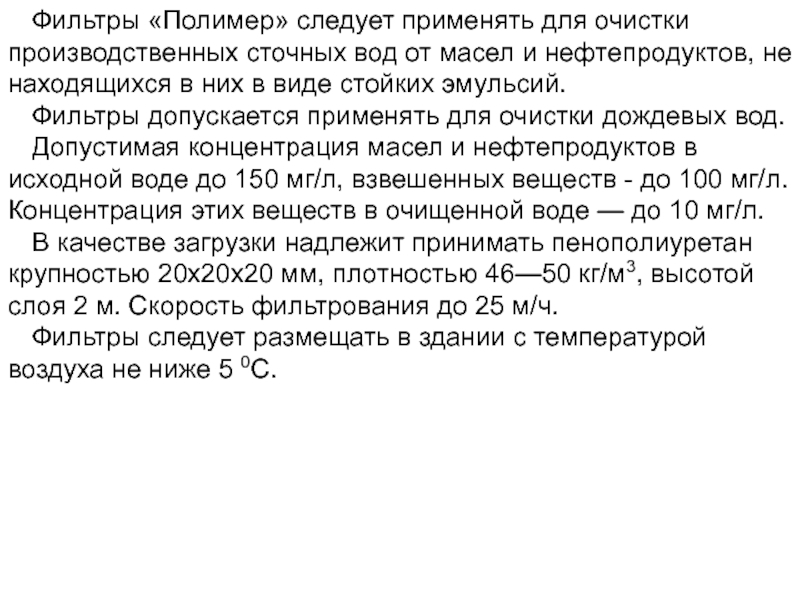 Фильтры «Полимер» следует применять для очистки производственных сточных вод от масел и нефтепродуктов, не находящихся в них в виде стойких эмульсий.

Фильтры допускается применять для очистки дождевых вод.

Допустимая концентрация масел и нефтепродуктов в исходной воде до 150 мг/л, взвешенных веществ - до 100 мг/л. Концентрация этих веществ в очищенной воде — до 10 мг/л.

В качестве загрузки надлежит принимать пенополиуретан крупностью 20х20х20 мм, плотностью 46—50 кг/м$^3$, высотой слоя 2 м. Скорость фильтрования до 25 м/ч.

Фильтры следует размещать в здании с температурой воздуха не ниже 5 $^0$С.